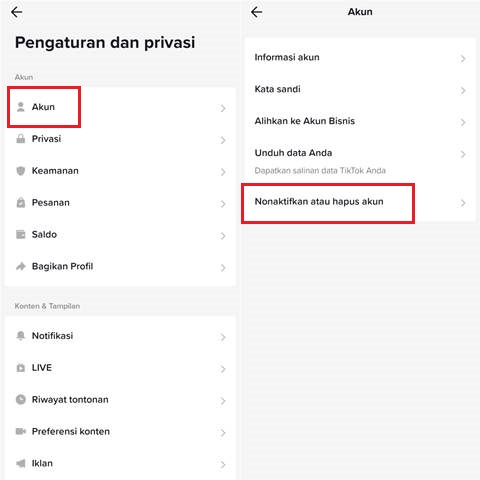 Pengaturan dan privasi

Akun

Akun

Privasi

Keamanan

Pesanan

Saldo

Bagikan Profil

Konten & Tampilan

Notifikasi

LIVE

Riwayat tontonan

Preferensi konten

Iklan

Akun

Informasi akun

Kata sandi

Alihkan ke Akun Bisnis

Unduh data Anda

Dapatkan salinan data TikTok Anda

Nonaktifkan atau hapus akun